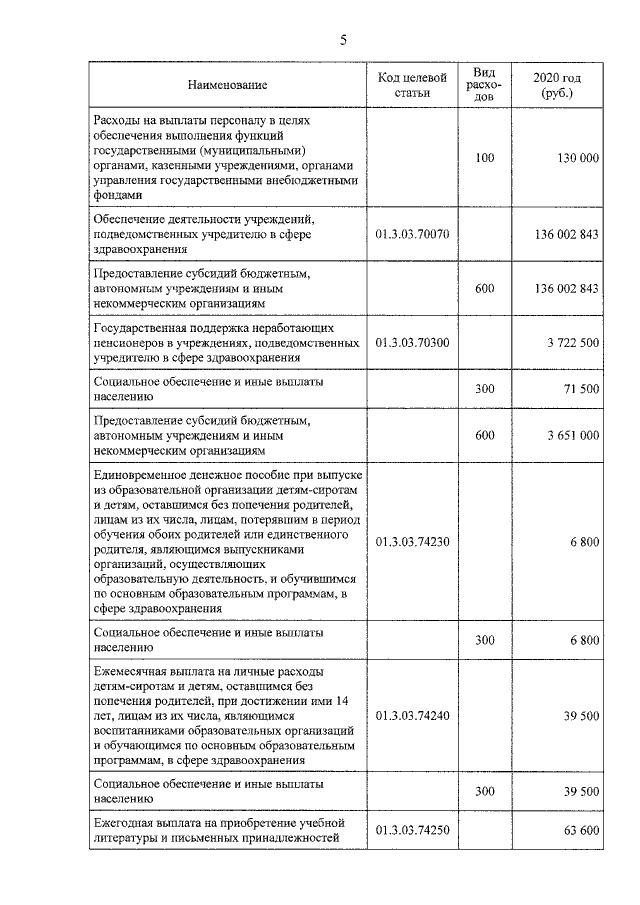 5

| Наименование | Код целевой статьи | Вид расходов | 2020 год (руб.) |
|---|---|---|---|
| Расходы на выплаты персоналу в целях обеспечения выполнения функций государственными (муниципальными) органами, казенными учреждениями, органами управления государственными внебюджетными фондами | | 100 | 130 000 |
| Обеспечение деятельности учреждений, подведомственных учредителю в сфере здравоохранения | 01.3.03.70070 | | 136 002 843 |
| Предоставление субсидий бюджетным, автономным учреждениям и иным некоммерческим организациям | | 600 | 136 002 843 |
| Государственная поддержка неработающих пенсионеров в учреждениях, подведомственных учредителю в сфере здравоохранения | 01.3.03.70300 | | 3 722 500 |
| Социальное обеспечение и иные выплаты населению | | 300 | 71 500 |
| Предоставление субсидий бюджетным, автономным учреждениям и иным некоммерческим организациям | | 600 | 3 651 000 |
| Единовременное денежное пособие при выпуске из образовательной организации детям-сиротам и детям, оставшимся без попечения родителей, лицам из их числа, лицам, потерявшим в период обучения обоих родителей или единственного родителя, являющимся выпускниками организаций, осуществляющих образовательную деятельность, и обучившимся по основным образовательным программам, в сфере здравоохранения | 01.3.03.74230 | | 6 800 |
| Социальное обеспечение и иные выплаты населению | | 300 | 6 800 |
| Ежемесячная выплата на личные расходы детям-сиротам и детям, оставшимся без попечения родителей, при достижении ими 14 лет, лицам из их числа, являющимся воспитанниками образовательных организаций и обучающимся по основным образовательным программам, в сфере здравоохранения | 01.3.03.74240 | | 39 500 |
| Социальное обеспечение и иные выплаты населению | | 300 | 39 500 |
| Ежегодная выплата на приобретение учебной литературы и письменных принадлежностей | 01.3.03.74250 | | 63 600 |